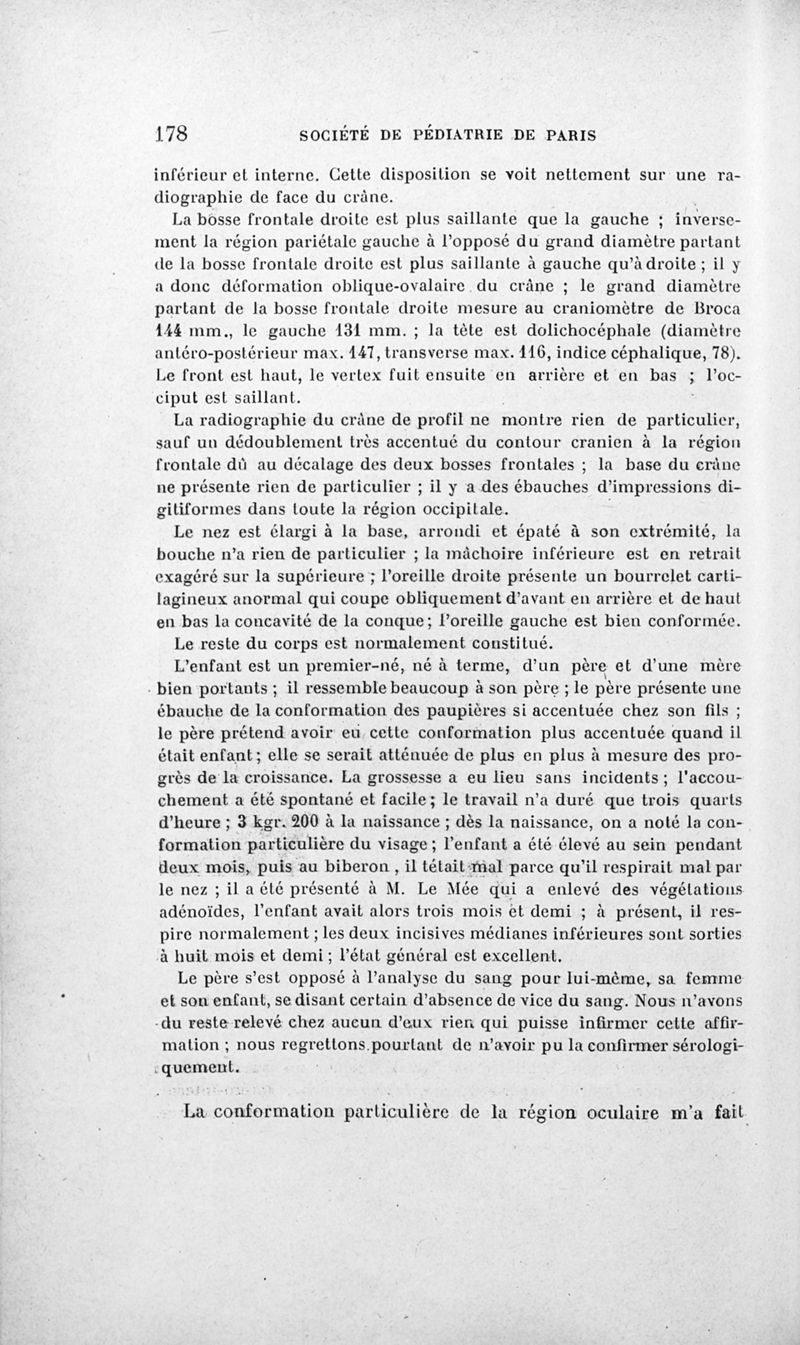 178 SOCIÉTÉ DE PÉDIATRIE DE PARIS

inférieur et interne. Cette disposition se voit nettement sur une radiographie de face du crâne.

La bosse frontale droite est plus saillante que la gauche ; inversement la région pariétale gauche à l'opposé du grand diamètre partant de la bosse frontale droite est plus saillante à gauche qu'à droite ; il y a donc déformation oblique-ovalaire du crâne ; le grand diamètre partant de la bosse frontale droite mesure au craniomètre de Broca 144 mm., le gauche 131 mm. ; la tête est dolichocéphale (diamètre antéro-postérieur max. 147, transverse max. 116, indice céphalique, 78). Le front est haut, le vertex fuit ensuite en arrière et en bas ; l'occiput est saillant.

La radiographie du crâne de profil ne montre rien de particulier, sauf un dédoublement très accentué du contour cranien à la région frontale dû au décalage des deux bosses frontales ; la base du crâne ne présente rien de particulier ; il y a des ébauches d'impressions digitiformes dans toute la région occipitale.

Le nez est élargi à la base, arrondi et épaté à son extrémité, la bouche n'a rien de particulier ; la mâchoire inférieure est en retrait exagéré sur la supérieure ; l'oreille droite présente un bourrelet cartilagineux anormal qui coupe obliquement d'avant en arrière et de haut en bas la concavité de la conque ; l'oreille gauche est bien conformée.

Le reste du corps est normalement constitué.

L'enfant est un premier-né, né à terme, d'un père et d'une mère bien portants ; il ressemble beaucoup à son père ; le père présente une ébauche de la conformation des paupières si accentuée chez son fils ; le père prétend avoir eu cette conformation plus accentuée quand il était enfant ; elle se serait atténuée de plus en plus à mesure des progrès de la croissance. La grossesse a eu lieu sans incidents ; l'accouchement a été spontané et facile ; le travail n'a duré que trois quarts d'heure ; 3 kgr. 200 à la naissance ; dès la naissance, on a noté la conformation particulière du visage ; l'enfant a été élevé au sein pendant deux mois, puis au biberon , il tétait mal parce qu'il respirait mal par le nez ; il a été présenté à M. Le Mée qui a enlevé des végétations adénoïdes, l'enfant avait alors trois mois et demi ; à présent, il respire normalement ; les deux incisives médianes inférieures sont sorties à huit mois et demi ; l'état général est excellent.

Le père s'est opposé à l'analyse du sang pour lui-même, sa femme et son enfant, se disant certain d'absence de vice du sang. Nous n'avons du reste relevé chez aucun d'eux rien qui puisse infirmer cette affirmation ; nous regrettons pourtant de n'avoir pu la confirmer sérologiquement.

La conformation particulière de la région oculaire m'a fait